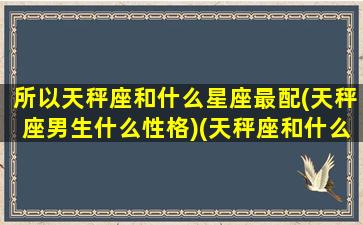 所以天秤座和什么星座最配(天秤座男生什么性格)(天秤座和什么